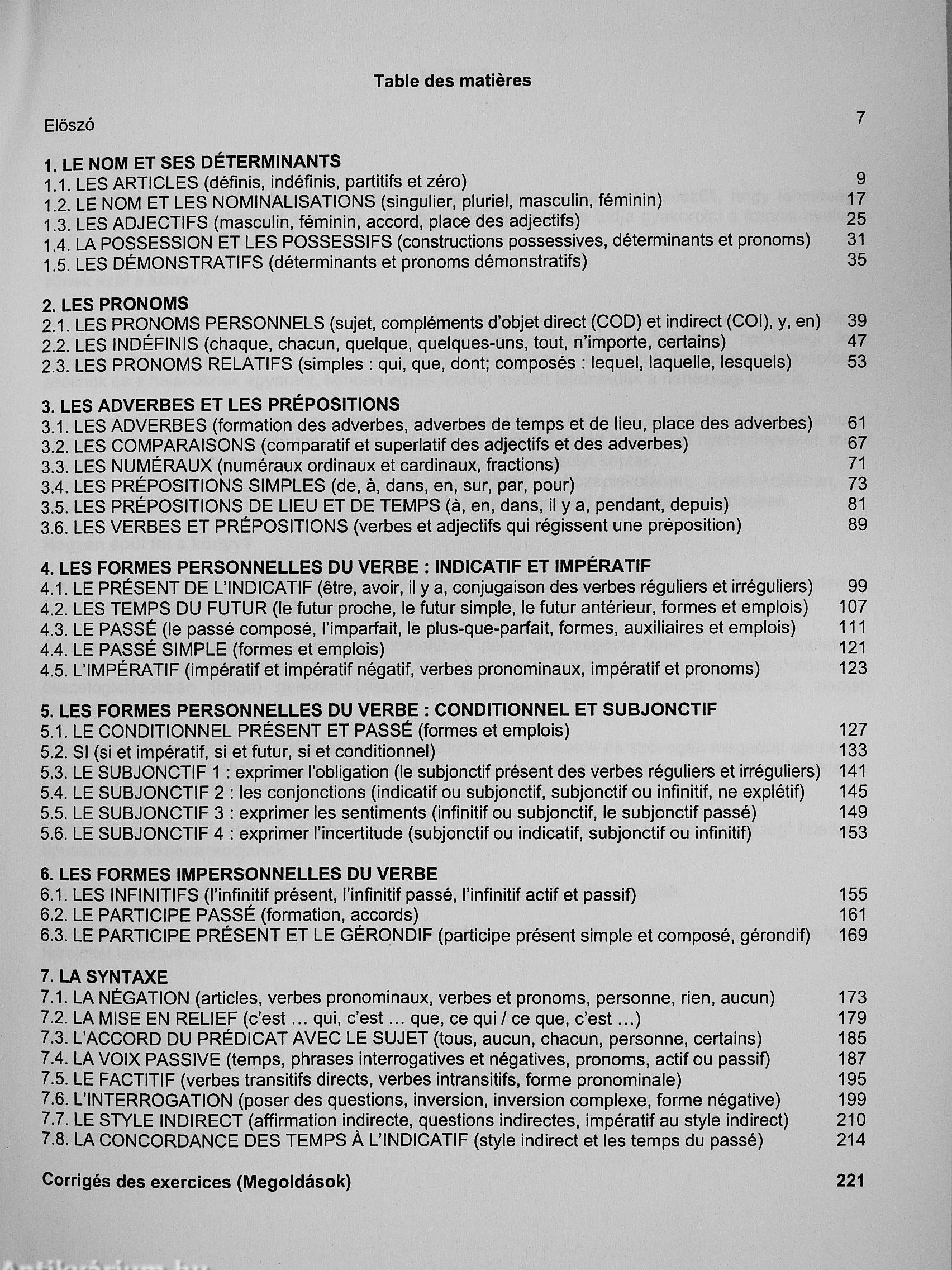 Table des matières

Előszó 7

1. LE NOM ET SES DÉTERMINANTS
1.1. LES ARTICLES (définis, indéfinis, partitifs et zéro) 9
1.2. LE NOM ET LES NOMINALISATIONS (singulier, pluriel, masculin, féminin) 17
1.3. LES ADJECTIFS (masculin, féminin, accord, place des adjectifs) 25
1.4. LA POSSESSION ET LES POSSESSIFS (constructions possessives, déterminants et pronoms) 31
1.5. LES DÉMONSTRATIFS (déterminants et pronoms démonstratifs) 35

2. LES PRONOMS
2.1. LES PRONOMS PERSONNELS (sujet, compléments d'objet direct (COD) et indirect (COI), y, en) 39
2.2. LES INDÉFINIS (chaque, chacun, quelque, quelques-uns, tout, n'importe, certains) 47
2.3. LES PRONOMS RELATIFS (simples : qui, que, dont; composés : lequel, laquelle, lesquels) 53

3. LES ADVERBES ET LES PRÉPOSITIONS
3.1. LES ADVERBES (formation des adverbes, adverbes de temps et de lieu, place des adverbes) 61
3.2. LES COMPARAISONS (comparatif et superlatif des adjectifs et des adverbes) 67
3.3. LES NUMÉRAUX (numéraux ordinaux et cardinaux, fractions) 71
3.4. LES PRÉPOSITIONS SIMPLES (de, à, dans, en, sur, par, pour) 73
3.5. LES PRÉPOSITIONS DE LIEU ET DE TEMPS (à, en, dans, il y a, pendant, depuis) 81
3.6. LES VERBES ET PRÉPOSITIONS (verbes et adjectifs qui régissent une préposition) 89

4. LES FORMES PERSONNELLES DU VERBE : INDICATIF ET IMPÉRATIF
4.1. LE PRÉSENT DE L'INDICATIF (être, avoir, il y a, conjugaison des verbes réguliers et irréguliers) 99
4.2. LES TEMPS DU FUTUR (le futur proche, le futur simple, le futur antérieur, formes et emplois) 107
4.3. LE PASSÉ (le passé composé, l'imparfait, le plus-que-parfait, formes, auxiliaires et emplois) 111
4.4. LE PASSÉ SIMPLE (formes et emplois) 121
4.5. L'IMPÉRATIF (impératif et impératif négatif, verbes pronominaux, impératif et pronoms) 123

5. LES FORMES PERSONNELLES DU VERBE : CONDITIONNEL ET SUBJONCTIF
5.1. LE CONDITIONNEL PRÉSENT ET PASSÉ (formes et emplois) 127
5.2. SI (si et impératif, si et futur, si et conditionnel) 133
5.3. LE SUBJONCTIF 1 : exprimer l'obligation (le subjonctif présent des verbes réguliers et irréguliers) 141
5.4. LE SUBJONCTIF 2 : les conjonctions (indicatif ou subjonctif, subjonctif ou infinitif, ne explétif) 145
5.5. LE SUBJONCTIF 3 : exprimer les sentiments (infinitif ou subjonctif, le subjonctif passé) 149
5.6. LE SUBJONCTIF 4 : exprimer l'incertitude (subjonctif ou indicatif, subjonctif ou infinitif) 153

6. LES FORMES IMPERSONNELLES DU VERBE
6.1. LES INFINITIFS (l'infinitif présent, l'infinitif passé, l'infinitif actif et passif) 155
6.2. LE PARTICIPE PASSÉ (formation, accords) 161
6.3. LE PARTICIPE PRÉSENT ET LE GÉRONDIF (participe présent simple et composé, gérondif) 169

7. LA SYNTAXE
7.1. LA NÉGATION (articles, verbes pronominaux, verbes et pronoms, personne, rien, aucun) 173
7.2. LA MISE EN RELIEF (c'est … qui, c'est … que, ce qui / ce que, c'est …) 179
7.3. L'ACCORD DU PRÉDICAT AVEC LE SUJET (tous, aucun, chacun, personne, certains) 185
7.4. LA VOIX PASSIVE (temps, phrases interrogatives et négatives, pronoms, actif ou passif) 187
7.5. LE FACTITIF (verbes transitifs directs, verbes intransitifs, forme pronominale) 195
7.6. L'INTERROGATION (poser des questions, inversion, inversion complexe, forme négative) 199
7.7. LE STYLE INDIRECT (affirmation indirecte, questions indirectes, impératif au style indirect) 210
7.8. LA CONCORDANCE DES TEMPS À L'INDICATIF (style indirect et les temps du passé) 214

Corrigés des exercices (Megoldások) 221

Antikvárium.hu